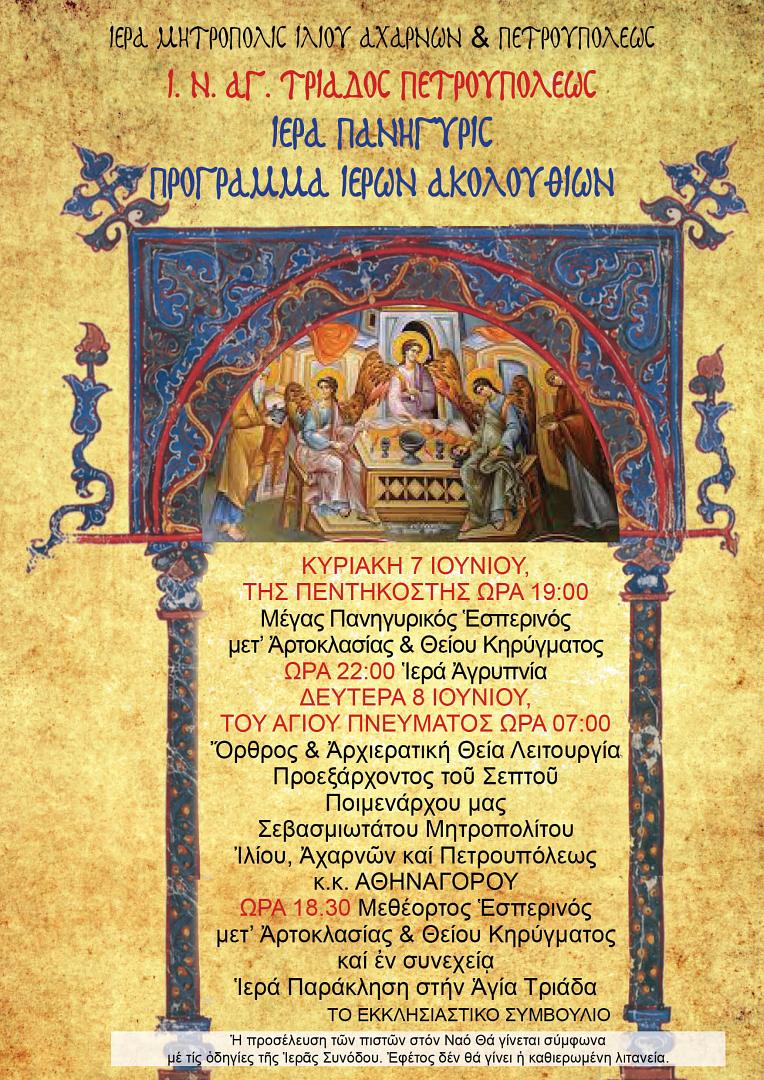 ΙΕΡΑ ΜΗΤΡΟΠΟΛΙΣ ΙΛΙΟΥ ΑΧΑΡΝΩΝ & ΠΕΤΡΟΥΠΟΛΕΩΣ
Ι. Ν. ΑΓ. ΤΡΙΑΔΟΣ ΠΕΤΡΟΥΠΟΛΕΩΣ
ΙΕΡΑ ΠΑΝΗΓΥΡΙΣ
ΠΡΟΓΡΑΜΜΑ ΙΕΡΩΝ ΑΚΟΛΟΥΘΙΩΝ

ΚΥΡΙΑΚΗ 7 ΙΟΥΝΙΟΥ,
ΤΗΣ ΠΕΝΤΗΚΟΣΤΗΣ ΩΡΑ 19:00
Μέγας Πανηγυρικός Ἑσπερινός
μετ' Ἀρτοκλασίας & Θείου Κηρύγματος
ΩΡΑ 22:00 Ἱερά Ἀγρυπνία
ΔΕΥΤΕΡΑ 8 ΙΟΥΝΙΟΥ,
ΤΟΥ ΑΓΙΟΥ ΠΝΕΥΜΑΤΟΣ ΩΡΑ 07:00
Ὄρθρος & Ἀρχιερατική Θεία Λειτουργία
Προεξάρχοντος τοῦ Σεπτοῦ
Ποιμενάρχου μας
Σεβασμιωτάτου Μητροπολίτου
Ἰλίου, Ἀχαρνῶν καί Πετρουπόλεως
κ.κ. ΑΘΗΝΑΓΟΡΟΥ
ΩΡΑ 18.30 Μεθέορτος Ἑσπερινός
μετ' Ἀρτοκλασίας & Θείου Κηρύγματος
καί ἐν συνεχείᾳ
Ἱερά Παράκληση στήν Ἁγία Τριάδα
ΤΟ ΕΚΚΛΗΣΙΑΣΤΙΚΟ ΣΥΜΒΟΥΛΙΟ

Ἡ προσέλευση τῶν πιστῶν στόν Ναό θά γίνεται σύμφωνα μέ τίς ὁδηγίες τῆς Ἱερᾶς Συνόδου. Ἐφέτος δέν θά γίνει ἡ καθιερωμένη λιτανεία.